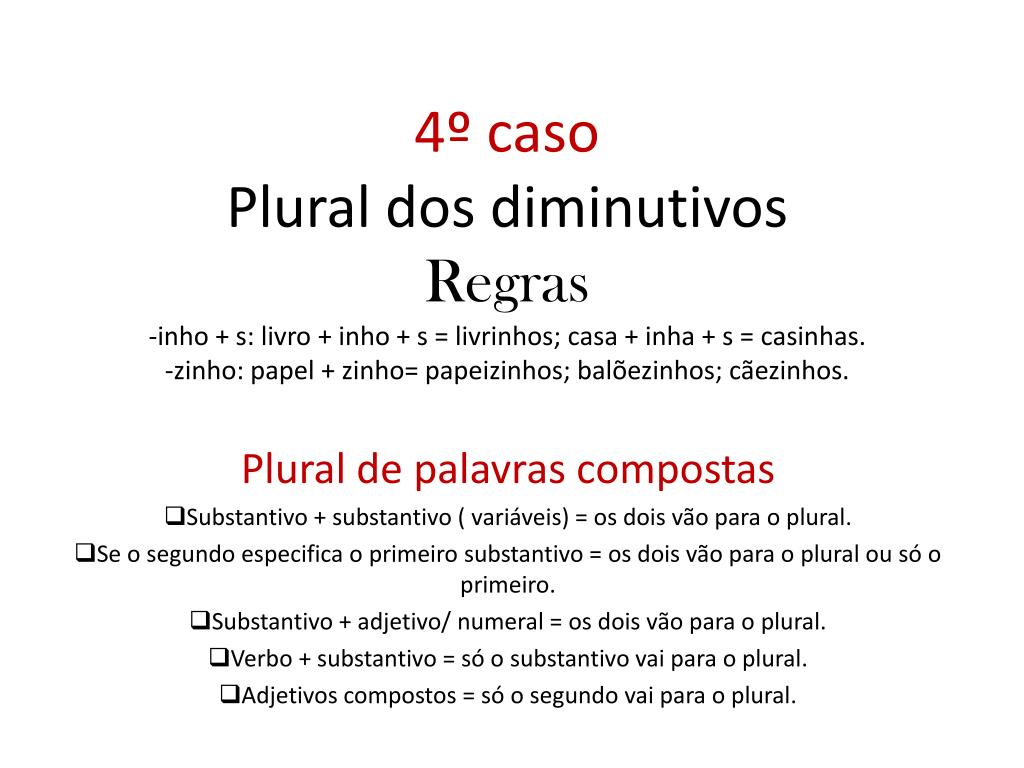 4º caso
Plural dos diminutivos
Regras
-inho + s: livro + inho + s = livrinhos; casa + inha + s = casinhas.
-zinho: papel + zinho= papeizinhos; balõezinhos; cãezinhos.

Plural de palavras compostas
❑Substantivo + substantivo ( variáveis) = os dois vão para o plural.
❑Se o segundo especifica o primeiro substantivo = os dois vão para o plural ou só o primeiro.
❑Substantivo + adjetivo/ numeral = os dois vão para o plural.
❑Verbo + substantivo = só o substantivo vai para o plural.
❑Adjetivos compostos = só o segundo vai para o plural.